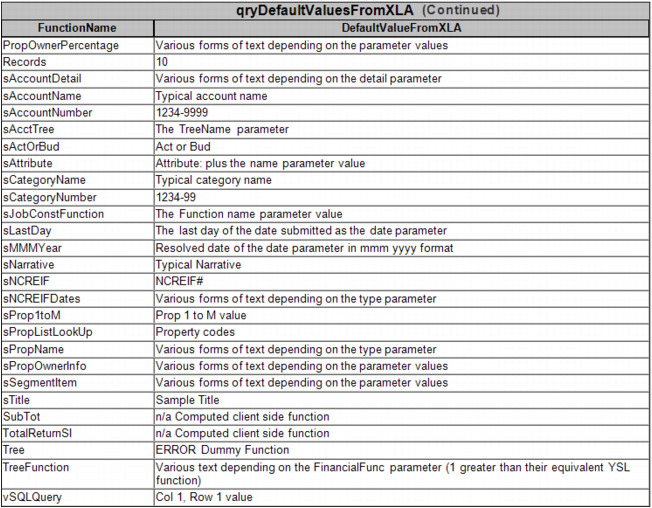 qryDefaultValuesFromXLA (Continued)

| FunctionName | DefaultValueFromXLA |
|---|---|
| PropOwnerPercentage | Various forms of text depending on the parameter values |
| Records | 10 |
| sAccountDetail | Various forms of text depending on the detail parameter |
| sAccountName | Typical account name |
| sAccountNumber | 1234-9999 |
| sAcctTree | The TreeName parameter |
| sActOrBud | Act or Bud |
| sAttribute | Attribute: plus the name parameter value |
| sCategoryName | Typical category name |
| sCategoryNumber | 1234-99 |
| sJobConstFunction | The Function name parameter value |
| sLastDay | The last day of the date submitted as the date parameter |
| sMMMYear | Resolved date of the date parameter in mmm yyyy format |
| sNarrative | Typical Narrative |
| sNCREIF | NCREIF# |
| sNCREIFDates | Various forms of text depending on the type parameter |
| sProp1toM | Prop 1 to M value |
| sPropListLookUp | Property codes |
| sPropName | Various forms of text depending on the type parameter |
| sPropOwnerInfo | Various forms of text depending on the parameter values |
| sSegmentItem | Various forms of text depending on the parameter values |
| sTitle | Sample Title |
| SubTot | n/a Computed client side function |
| TotalReturnSI | n/a Computed client side function |
| Tree | ERROR Dummy Function |
| TreeFunction | Various text depending on the FinancialFunc parameter (1 greater than their equivalent YSL function) |
| vSQLQuery | Col 1, Row 1 value |